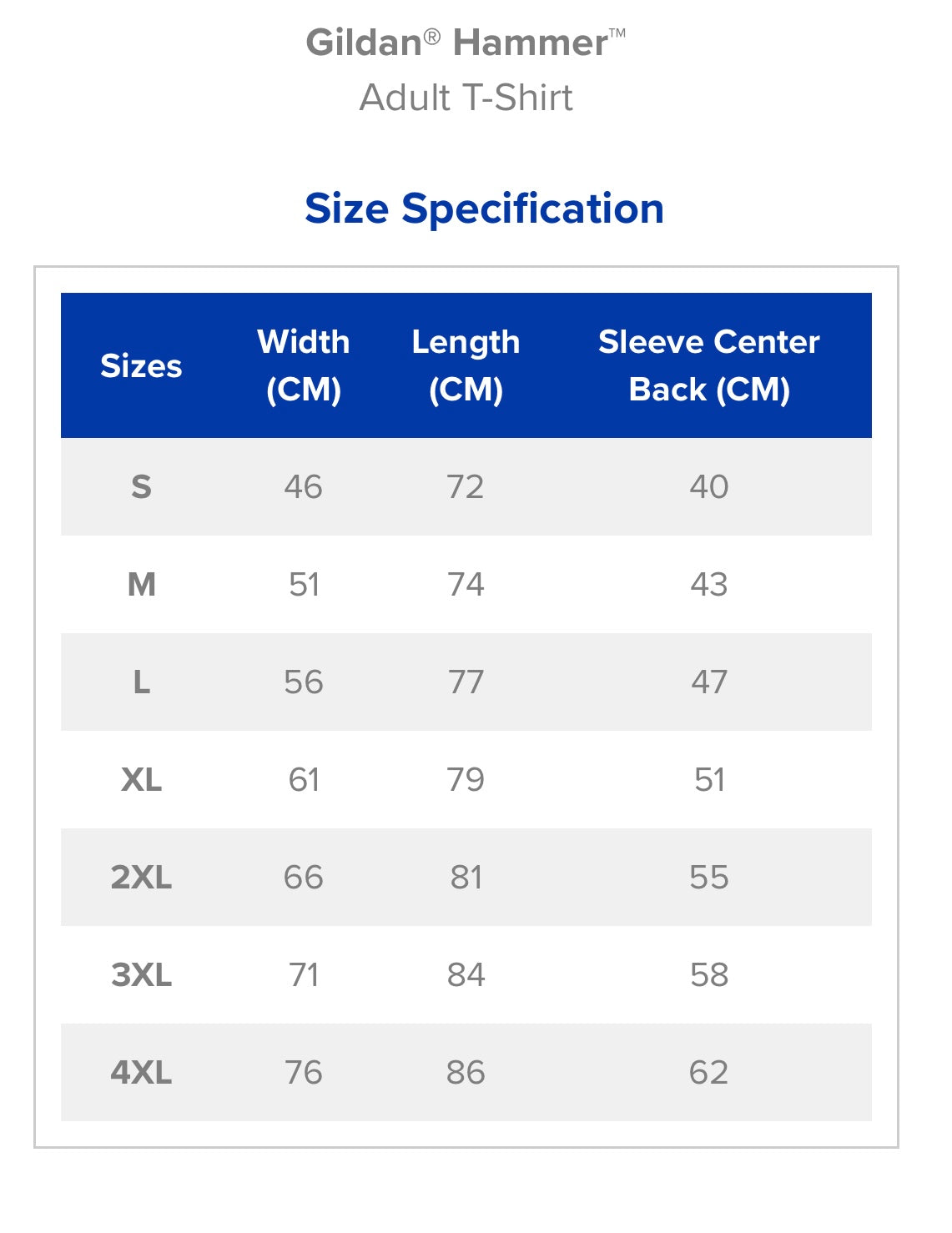 Gildan® Hammer™
Adult T-Shirt

Size Specification

| Sizes | Width (CM) | Length (CM) | Sleeve Center Back (CM) |
|---|---|---|---|
| S | 46 | 72 | 40 |
| M | 51 | 74 | 43 |
| L | 56 | 77 | 47 |
| XL | 61 | 79 | 51 |
| 2XL | 66 | 81 | 55 |
| 3XL | 71 | 84 | 58 |
| 4XL | 76 | 86 | 62 |